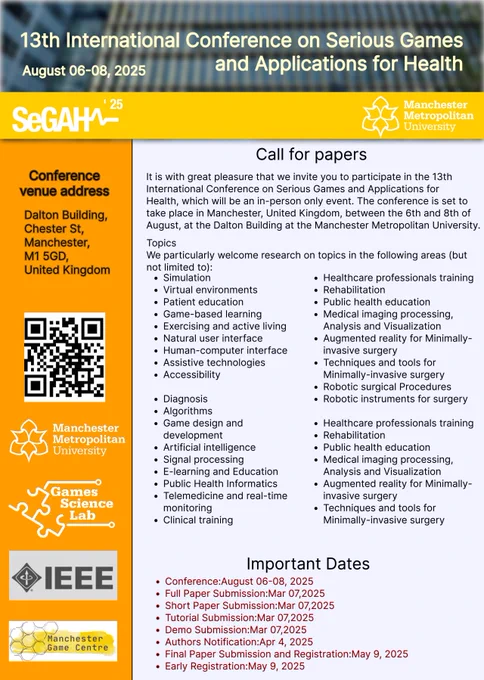 13th International Conference on Serious Games and Applications for Health

August 06-08, 2025

SeGAH '25

Manchester Metropolitan University

Conference venue address

Dalton Building,
Chester St,
Manchester,
M1 5GD,
United Kingdom

Manchester Metropolitan University

Games Science Lab

IEEE

Manchester Game Centre

Call for papers

It is with great pleasure that we invite you to participate in the 13th International Conference on Serious Games and Applications for Health, which will be an in-person only event. The conference is set to take place in Manchester, United Kingdom, between the 6th and 8th of August, at the Dalton Building at the Manchester Metropolitan University.

Topics
We particularly welcome research on topics in the following areas (but not limited to):

• Simulation
• Virtual environments
• Patient education
• Game-based learning
• Exercising and active living
• Natural user interface
• Human-computer interface
• Assistive technologies
• Accessibility

• Diagnosis
• Algorithms
• Game design and development
• Artificial intelligence
• Signal processing
• E-learning and Education
• Public Health Informatics
• Telemedicine and real-time monitoring
• Clinical training

• Healthcare professionals training
• Rehabilitation
• Public health education
• Medical imaging processing, Analysis and Visualization
• Augmented reality for Minimally-invasive surgery
• Techniques and tools for Minimally-invasive surgery
• Robotic surgical Procedures
• Robotic instruments for surgery

• Healthcare professionals training
• Rehabilitation
• Public health education
• Medical imaging processing, Analysis and Visualization
• Augmented reality for Minimally-invasive surgery
• Techniques and tools for Minimally-invasive surgery

Important Dates

• Conference:August 06-08, 2025
• Full Paper Submission:Mar 07,2025
• Short Paper Submission:Mar 07,2025
• Tutorial Submission:Mar 07,2025
• Demo Submission:Mar 07,2025
• Authors Notification:Apr 4, 2025
• Final Paper Submission and Registration:May 9, 2025
• Early Registration:May 9, 2025